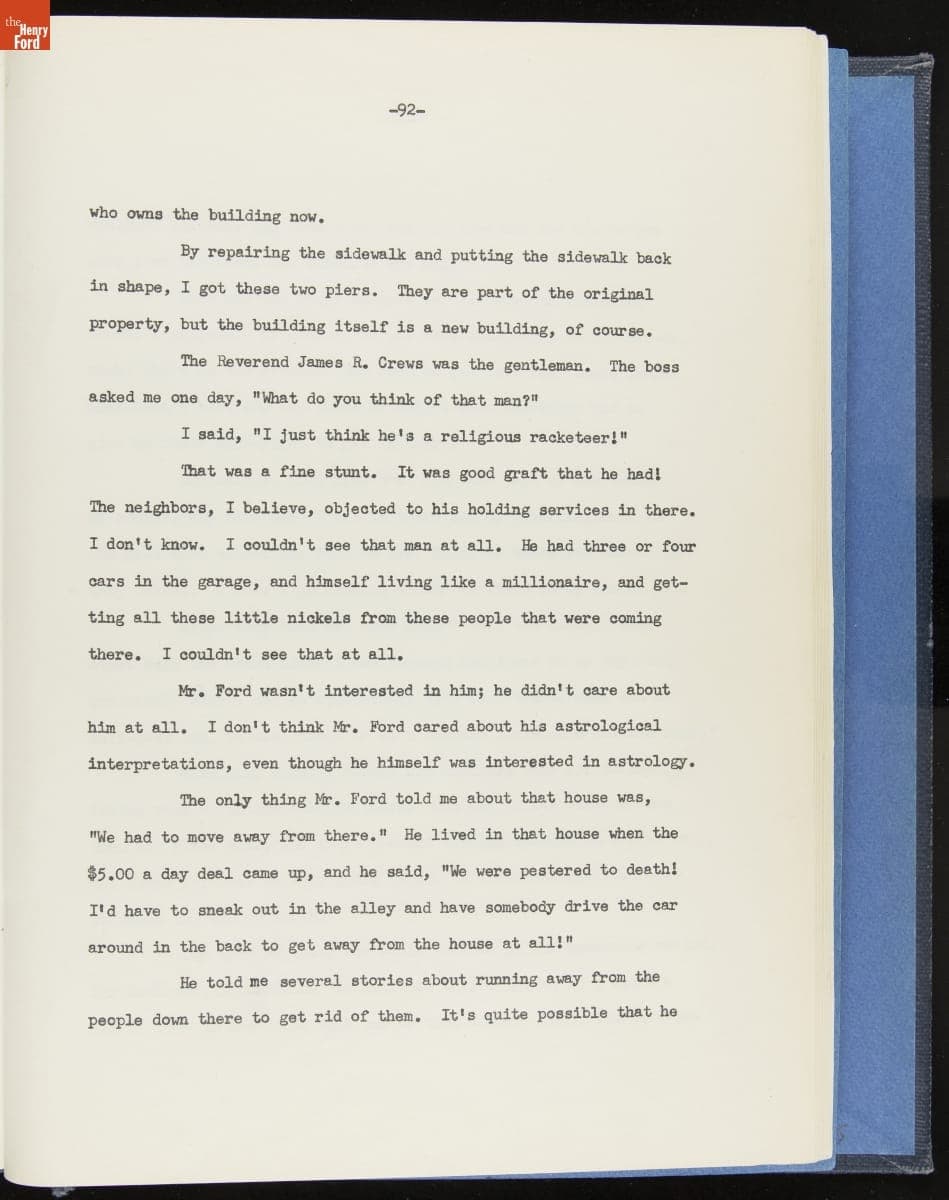 the Henry Ford

-92-

who owns the building now.

By repairing the sidewalk and putting the sidewalk back in shape, I got these two piers. They are part of the original property, but the building itself is a new building, of course.

The Reverend James R. Crews was the gentleman. The boss asked me one day, "What do you think of that man?"

I said, "I just think he's a religious racketeer!"

That was a fine stunt. It was good graft that he had! The neighbors, I believe, objected to his holding services in there. I don't know. I couldn't see that man at all. He had three or four cars in the garage, and himself living like a millionaire, and getting all these little nickels from these people that were coming there. I couldn't see that at all.

Mr. Ford wasn't interested in him; he didn't care about him at all. I don't think Mr. Ford cared about his astrological interpretations, even though he himself was interested in astrology.

The only thing Mr. Ford told me about that house was, "We had to move away from there." He lived in that house when the $5.00 a day deal came up, and he said, "We were pestered to death! I'd have to sneak out in the alley and have somebody drive the car around in the back to get away from the house at all!"

He told me several stories about running away from the people down there to get rid of them. It's quite possible that he